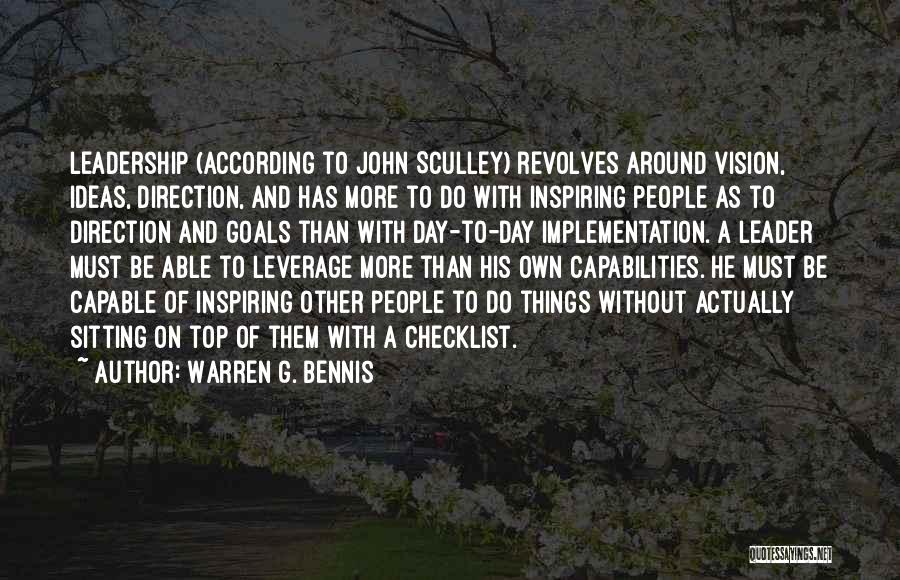 LEADERSHIP (ACCORDING TO JOHN SCULLEY) REVOLVES AROUND VISION, IDEAS, DIRECTION, AND HAS MORE TO DO WITH INSPIRING PEOPLE AS TO DIRECTION AND GOALS THAN WITH DAY-TO-DAY IMPLEMENTATION. A LEADER MUST BE ABLE TO LEVERAGE MORE THAN HIS OWN CAPABILITIES. HE MUST BE CAPABLE OF INSPIRING OTHER PEOPLE TO DO THINGS WITHOUT ACTUALLY SITTING ON TOP OF THEM WITH A CHECKLIST.
~ AUTHOR: WARREN G. BENNIS

QUOTESSAYINGS.NET